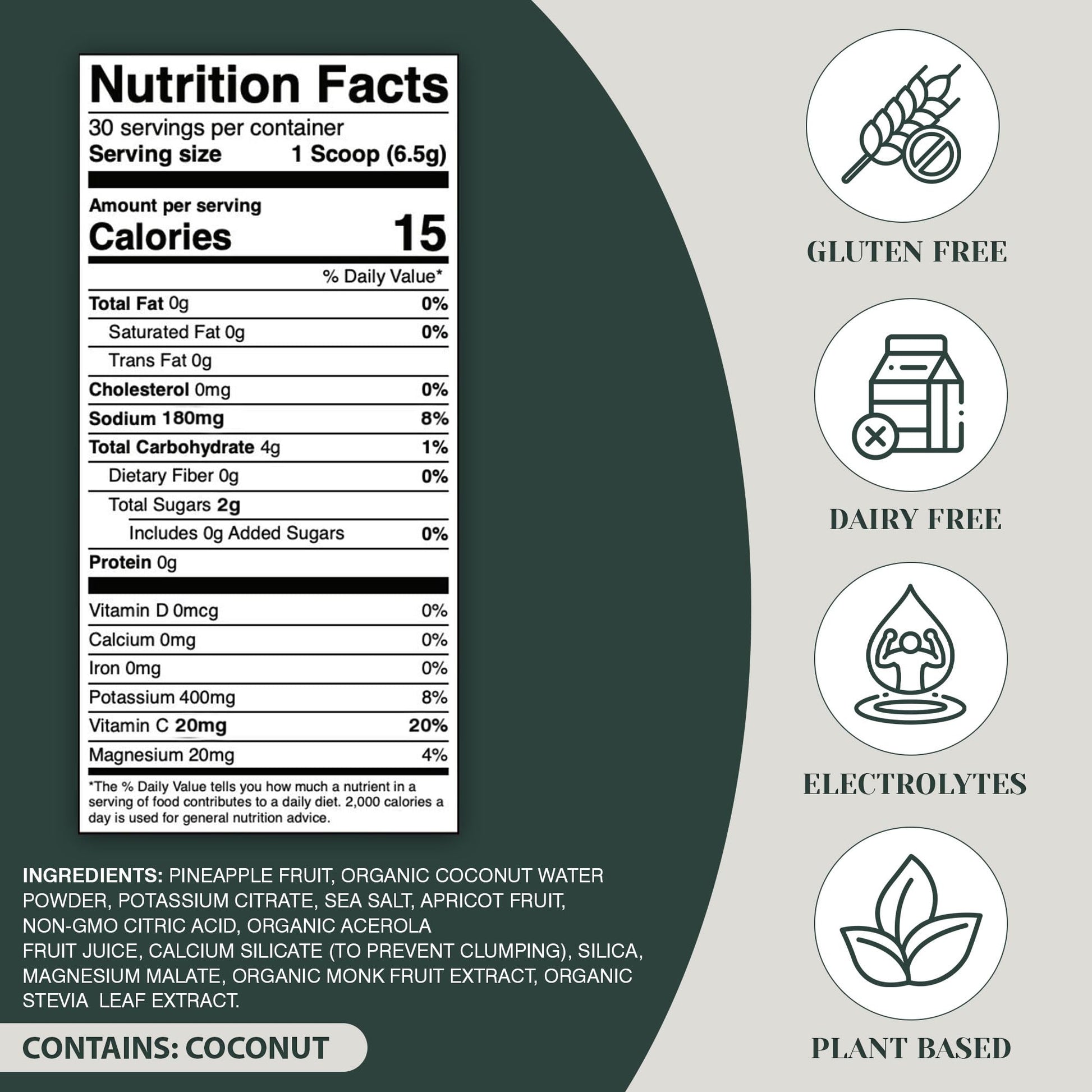 Nutrition Facts

30 servings per container
Serving size 1 Scoop (6.5g)

Amount per serving
Calories 15

% Daily Value*

Total Fat 0g 0%
Saturated Fat 0g 0%
Trans Fat 0g
Cholesterol 0mg 0%
Sodium 180mg 8%
Total Carbohydrate 4g 1%
Dietary Fiber 0g 0%
Total Sugars 2g
Includes 0g Added Sugars 0%
Protein 0g

Vitamin D 0mcg 0%
Calcium 0mg 0%
Iron 0mg 0%
Potassium 400mg 8%
Vitamin C 20mg 20%
Magnesium 20mg 4%

*The % Daily Value tells you how much a nutrient in a serving of food contributes to a daily diet. 2,000 calories a day is used for general nutrition advice.

INGREDIENTS: PINEAPPLE FRUIT, ORGANIC COCONUT WATER POWDER, POTASSIUM CITRATE, SEA SALT, APRICOT FRUIT, NON-GMO CITRIC ACID, ORGANIC ACEROLA FRUIT JUICE, CALCIUM SILICATE (TO PREVENT CLUMPING), SILICA, MAGNESIUM MALATE, ORGANIC MONK FRUIT EXTRACT, ORGANIC STEVIA LEAF EXTRACT.

CONTAINS: COCONUT

GLUTEN FREE

DAIRY FREE

ELECTROLYTES

PLANT BASED